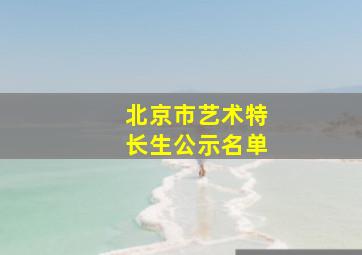 北京市艺术特长生公示名单